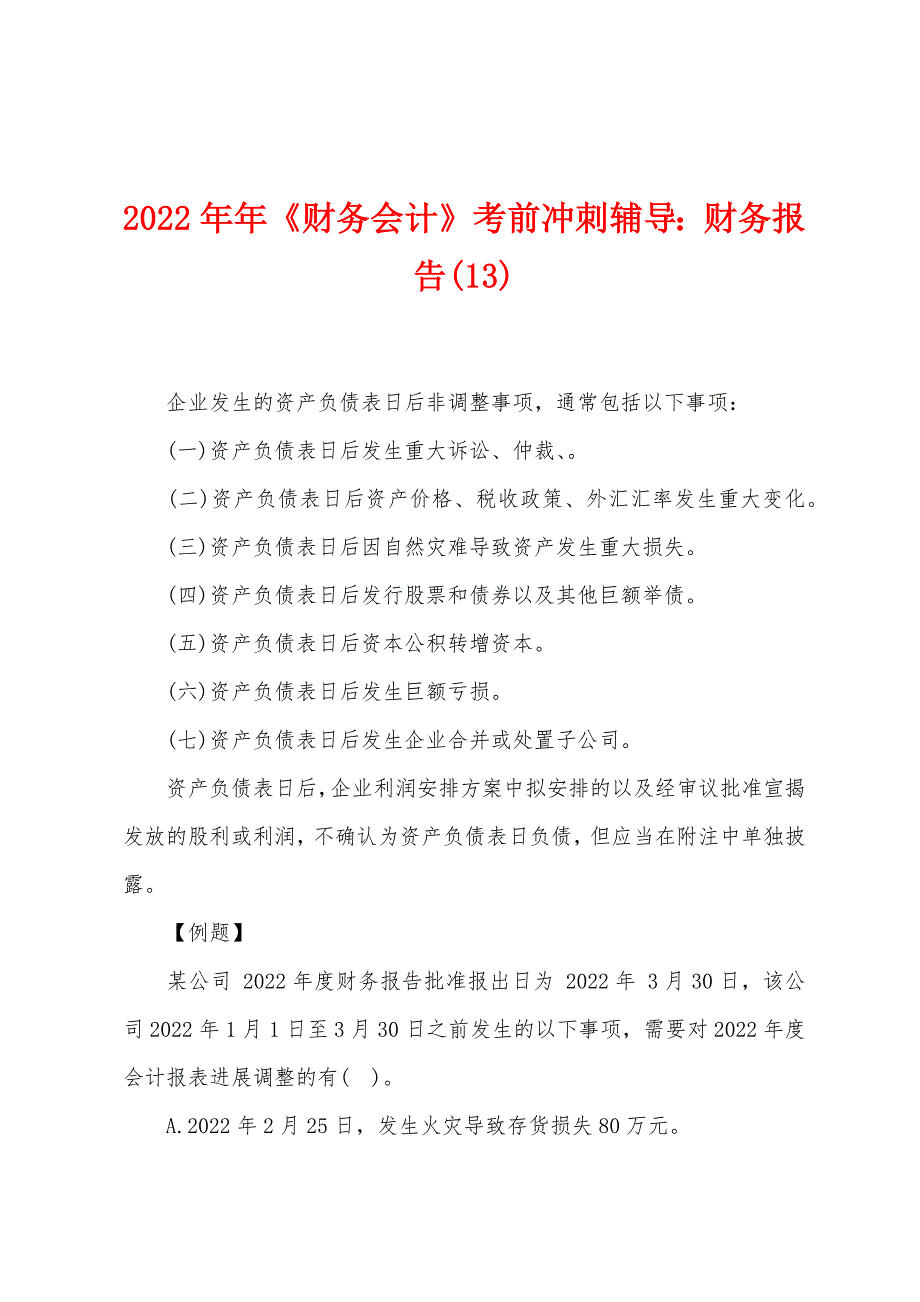 2022年年《财务会计》考前冲刺辅导：财务报告(13)

企业发生的资产负债表日后非调整事项，通常包括以下事项：

(一)资产负债表日后发生重大诉讼、仲裁、。

(二)资产负债表日后资产价格、税收政策、外汇汇率发生重大变化。

(三)资产负债表日后因自然灾难导致资产发生重大损失。

(四)资产负债表日后发行股票和债券以及其他巨额举债。

(五)资产负债表日后资本公积转增资本。

(六)资产负债表日后发生巨额亏损。

(七)资产负债表日后发生企业合并或处置子公司。

资产负债表日后，企业利润安排方案中拟安排的以及经审议批准宣揭发放的股利或利润，不确认为资产负债表日负债，但应当在附注中单独披露。

【例题】

某公司 2022年度财务报告批准报出日为 2022年 3月30日，该公司2022年1月1日至3月30日之前发生的以下事项，需要对2022年度会计报表进展调整的有( )。

A.2022年2月25日，发生火灾导致存货损失80万元。